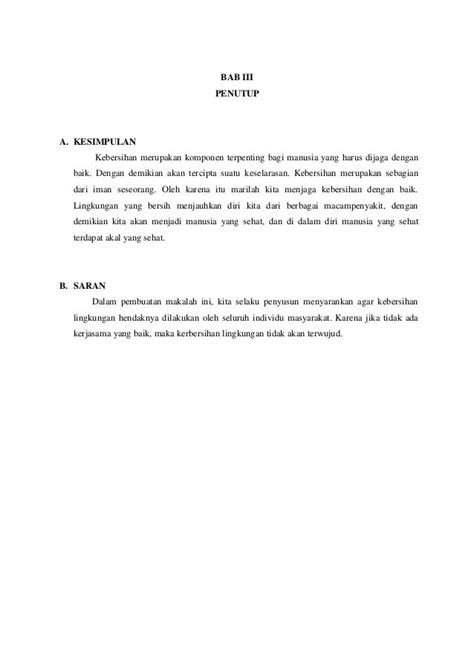 BAB III
PENUTUP

A. KESIMPULAN

Kebersihan merupakan komponen terpenting bagi manusia yang harus dijaga dengan baik. Dengan demikian akan tercipta suatu keselarasan. Kebersihan merupakan sebagian dari iman seseorang. Oleh karena itu marilah kita menjaga kebersihan dengan baik. Lingkungan yang bersih menjauhkan diri kita dari berbagai macampenyakit, dengan demikian kita akan menjadi manusia yang sehat, dan di dalam diri manusia yang sehat terdapat akal yang sehat.

B. SARAN

Dalam pembuatan makalah ini, kita selaku penyusun menyarankan agar kebersihan lingkungan hendaknya dilakukan oleh seluruh individu masyarakat. Karena jika tidak ada kerjasama yang baik, maka kerbersihan lingkungan tidak akan terwujud.